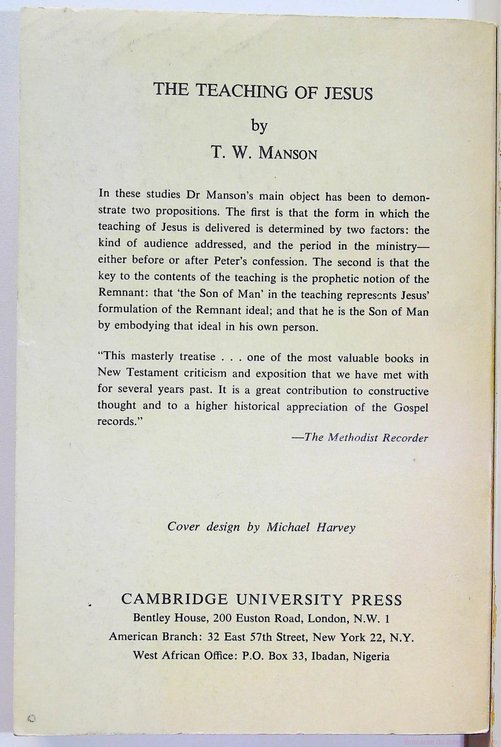 THE TEACHING OF JESUS

by

T. W. MANSON

In these studies Dr Manson's main object has been to demonstrate two propositions. The first is that the form in which the teaching of Jesus is delivered is determined by two factors: the kind of audience addressed, and the period in the ministry—either before or after Peter's confession. The second is that the key to the contents of the teaching is the prophetic notion of the Remnant: that 'the Son of Man' in the teaching represents Jesus' formulation of the Remnant ideal; and that he is the Son of Man by embodying that ideal in his own person.

"This masterly treatise . . . one of the most valuable books in New Testament criticism and exposition that we have met with for several years past. It is a great contribution to constructive thought and to a higher historical appreciation of the Gospel records."

—The Methodist Recorder

Cover design by Michael Harvey

CAMBRIDGE UNIVERSITY PRESS

Bentley House, 200 Euston Road, London, N.W. 1

American Branch: 32 East 57th Street, New York 22, N.Y.

West African Office: P.O. Box 33, Ibadan, Nigeria